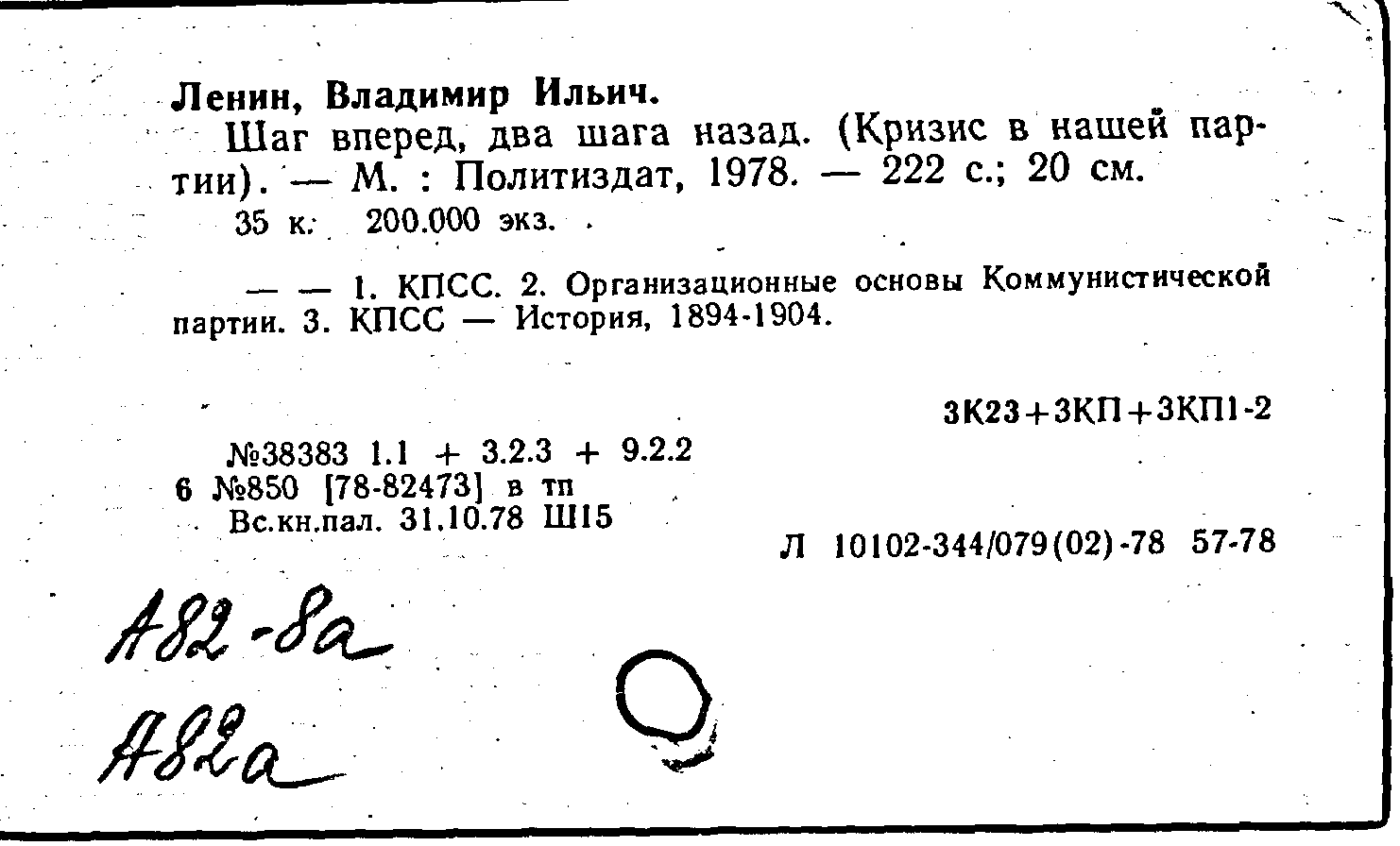 Ленин, Владимир Ильич.

Шаг вперед, два шага назад. (Кризис в нашей партии). — М. : Политиздат, 1978. — 222 с.; 20 см.

35 к. 200.000 экз.

— — 1. КПСС. 2. Организационные основы Коммунистической партии. 3. КПСС — История, 1894-1904.

3К23+3КП+3КП1-2

№38383 1.1 + 3.2.3 + 9.2.2
6 №850 [78-82473] в тп
Вс.кн.пал. 31.10.78 Ш15

Л 10102-344/079(02)-78 57-78

А82-8а

А82а